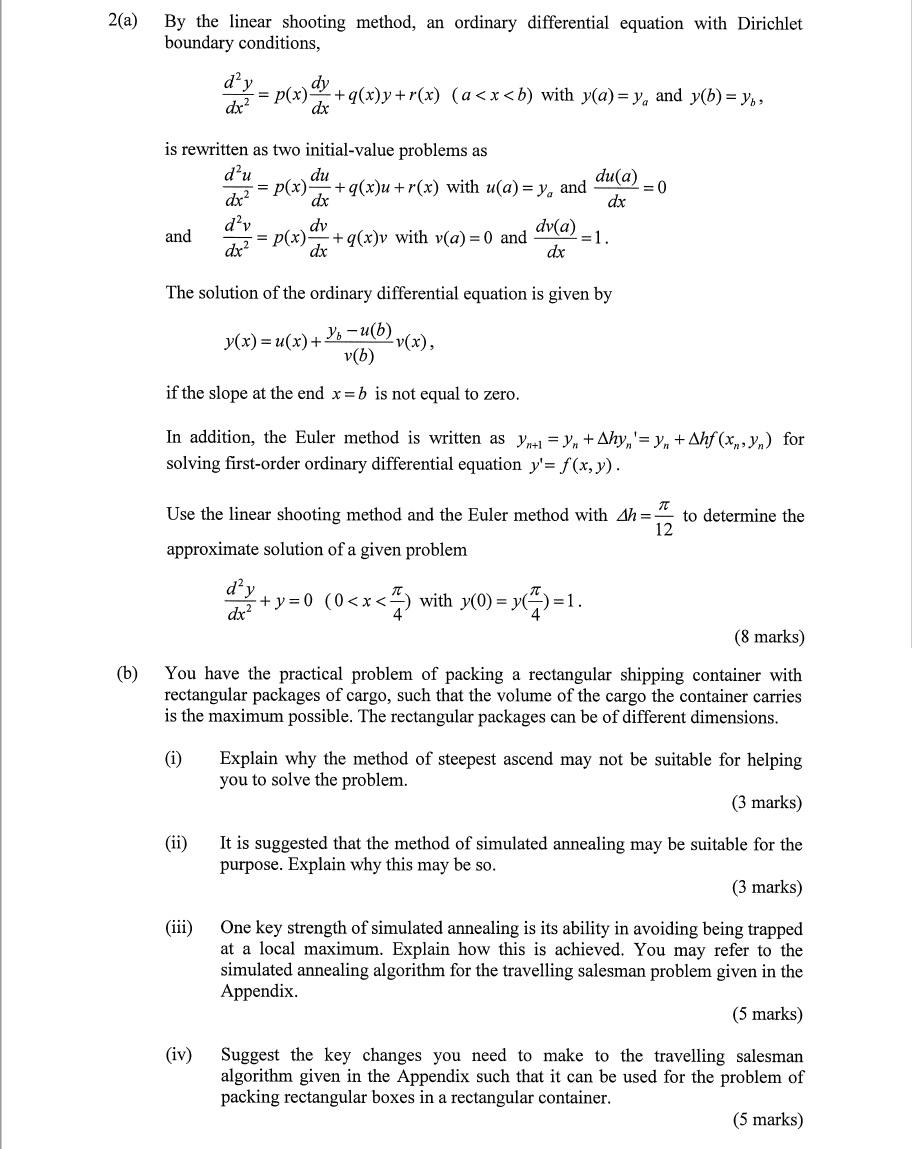 2(a) By the linear shooting method, an ordinary differential equation with Dirichlet boundary conditions,

$\frac{d^2y}{dx^2} = p(x)\frac{dy}{dx} + q(x)y + r(x)$ $(a < x < b)$ with $y(a) = y_a$ and $y(b) = y_b$,

is rewritten as two initial-value problems as

$\frac{d^2u}{dx^2} = p(x)\frac{du}{dx} + q(x)u + r(x)$ with $u(a) = y_a$ and $\frac{du(a)}{dx} = 0$

and $\frac{d^2v}{dx^2} = p(x)\frac{dv}{dx} + q(x)v$ with $v(a) = 0$ and $\frac{dv(a)}{dx} = 1$.

The solution of the ordinary differential equation is given by

$y(x) = u(x) + \frac{y_b - u(b)}{v(b)}v(x)$,

if the slope at the end $x = b$ is not equal to zero.

In addition, the Euler method is written as $y_{n+1} = y_n + \Delta h y_n' = y_n + \Delta h f(x_n, y_n)$ for solving first-order ordinary differential equation $y' = f(x, y)$.

Use the linear shooting method and the Euler method with $\Delta h = \frac{\pi}{12}$ to determine the approximate solution of a given problem

$\frac{d^2y}{dx^2} + y = 0$ $(0 < x < \frac{\pi}{4})$ with $y(0) = y(\frac{\pi}{4}) = 1$.

(8 marks)

(b) You have the practical problem of packing a rectangular shipping container with rectangular packages of cargo, such that the volume of the cargo the container carries is the maximum possible. The rectangular packages can be of different dimensions.

(i) Explain why the method of steepest ascend may not be suitable for helping you to solve the problem.

(3 marks)

(ii) It is suggested that the method of simulated annealing may be suitable for the purpose. Explain why this may be so.

(3 marks)

(iii) One key strength of simulated annealing is its ability in avoiding being trapped at a local maximum. Explain how this is achieved. You may refer to the simulated annealing algorithm for the travelling salesman problem given in the Appendix.

(5 marks)

(iv) Suggest the key changes you need to make to the travelling salesman algorithm given in the Appendix such that it can be used for the problem of packing rectangular boxes in a rectangular container.

(5 marks)